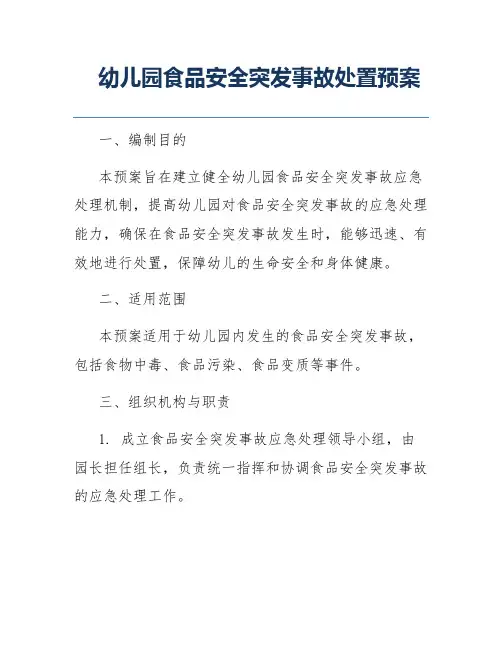 幼儿园食品安全突发事故处置预案

一、编制目的

本预案旨在建立健全幼儿园食品安全突发事故应急处理机制，提高幼儿园对食品安全突发事故的应急处理能力，确保在食品安全突发事故发生时，能够迅速、有效地进行处置，保障幼儿的生命安全和身体健康。

二、适用范围

本预案适用于幼儿园内发生的食品安全突发事故，包括食物中毒、食品污染、食品变质等事件。

三、组织机构与职责

1. 成立食品安全突发事故应急处理领导小组，由园长担任组长，负责统一指挥和协调食品安全突发事故的应急处理工作。